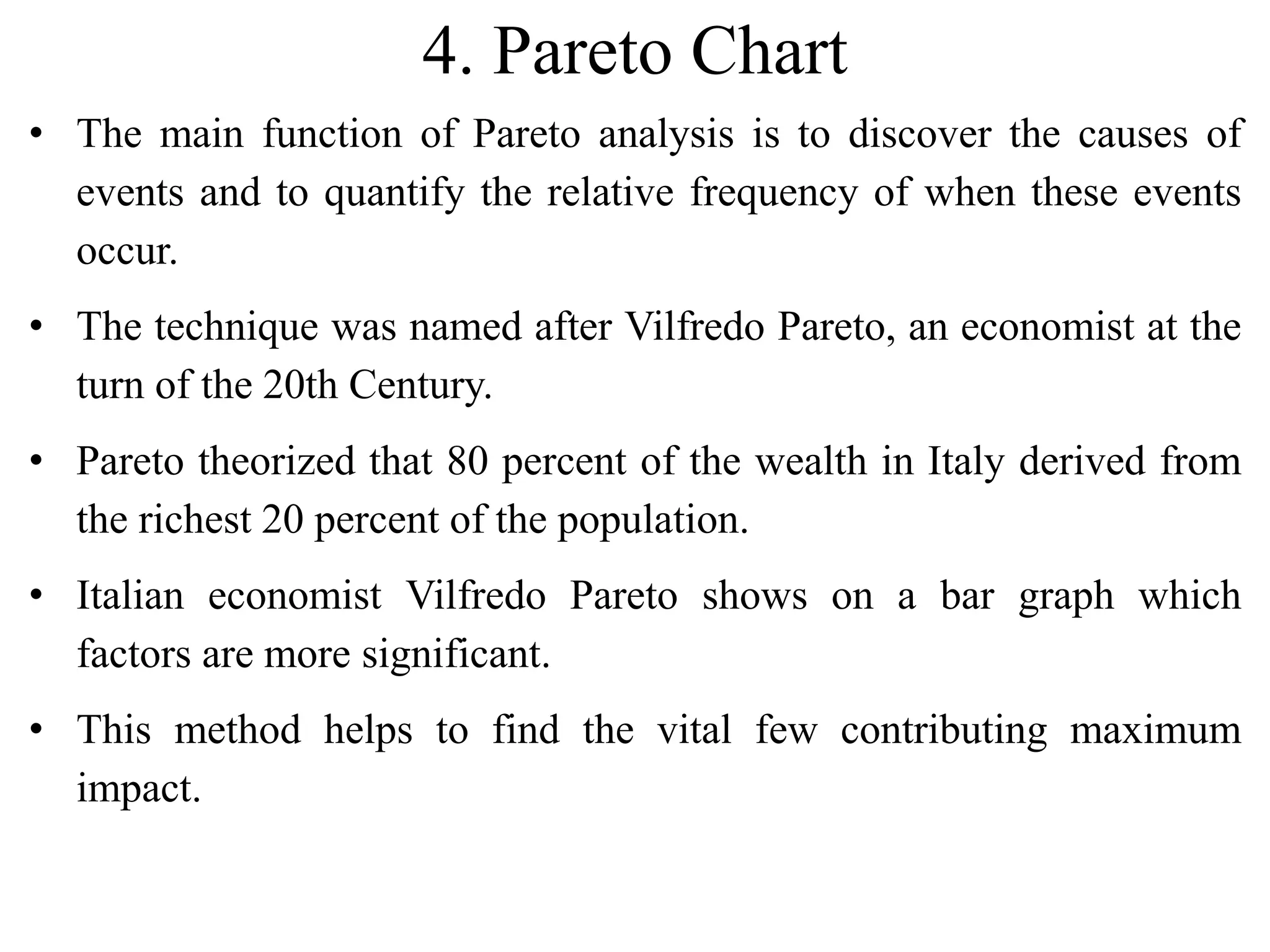 4. Pareto Chart

• The main function of Pareto analysis is to discover the causes of events and to quantify the relative frequency of when these events occur.

• The technique was named after Vilfredo Pareto, an economist at the turn of the 20th Century.

• Pareto theorized that 80 percent of the wealth in Italy derived from the richest 20 percent of the population.

• Italian economist Vilfredo Pareto shows on a bar graph which factors are more significant.

• This method helps to find the vital few contributing maximum impact.